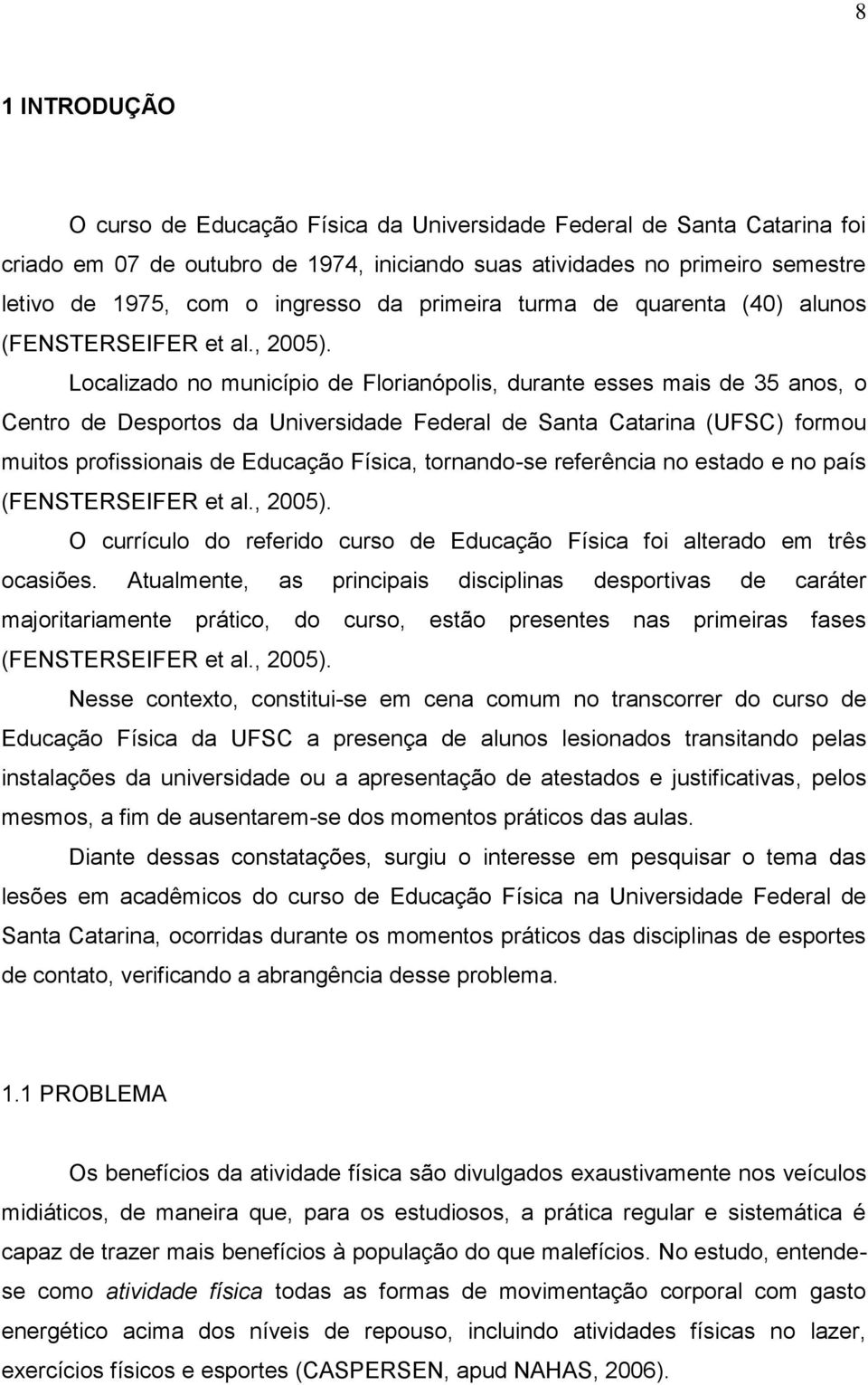 8

1 INTRODUÇÃO

O curso de Educação Física da Universidade Federal de Santa Catarina foi criado em 07 de outubro de 1974, iniciando suas atividades no primeiro semestre letivo de 1975, com o ingresso da primeira turma de quarenta (40) alunos (FENSTERSEIFER et al., 2005).

Localizado no município de Florianópolis, durante esses mais de 35 anos, o Centro de Desportos da Universidade Federal de Santa Catarina (UFSC) formou muitos profissionais de Educação Física, tornando-se referência no estado e no país (FENSTERSEIFER et al., 2005).

O currículo do referido curso de Educação Física foi alterado em três ocasiões. Atualmente, as principais disciplinas desportivas de caráter majoritariamente prático, do curso, estão presentes nas primeiras fases (FENSTERSEIFER et al., 2005).

Nesse contexto, constitui-se em cena comum no transcorrer do curso de Educação Física da UFSC a presença de alunos lesionados transitando pelas instalações da universidade ou a apresentação de atestados e justificativas, pelos mesmos, a fim de ausentarem-se dos momentos práticos das aulas.

Diante dessas constatações, surgiu o interesse em pesquisar o tema das lesões em acadêmicos do curso de Educação Física na Universidade Federal de Santa Catarina, ocorridas durante os momentos práticos das disciplinas de esportes de contato, verificando a abrangência desse problema.

1.1 PROBLEMA

Os benefícios da atividade física são divulgados exaustivamente nos veículos midiáticos, de maneira que, para os estudiosos, a prática regular e sistemática é capaz de trazer mais benefícios à população do que malefícios. No estudo, entende-se como atividade física todas as formas de movimentação corporal com gasto energético acima dos níveis de repouso, incluindo atividades físicas no lazer, exercícios físicos e esportes (CASPERSEN, apud NAHAS, 2006).